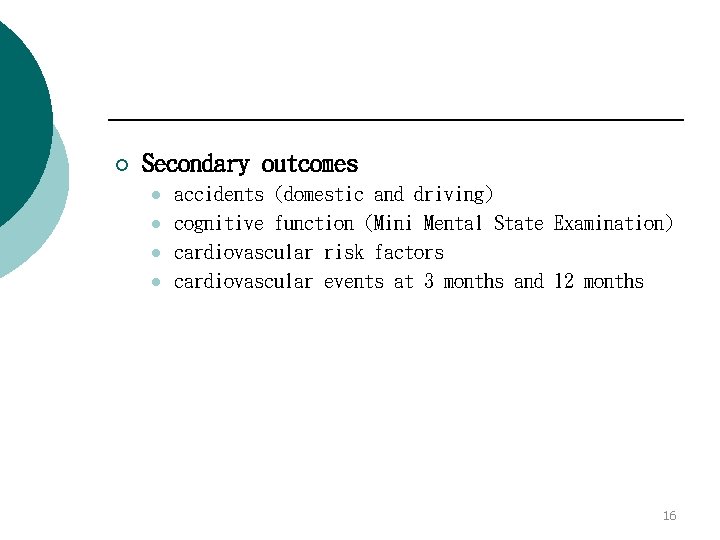 Secondary outcomes

- accidents (domestic and driving)
- cognitive function (Mini Mental State Examination)
- cardiovascular risk factors
- cardiovascular events at 3 months and 12 months

16